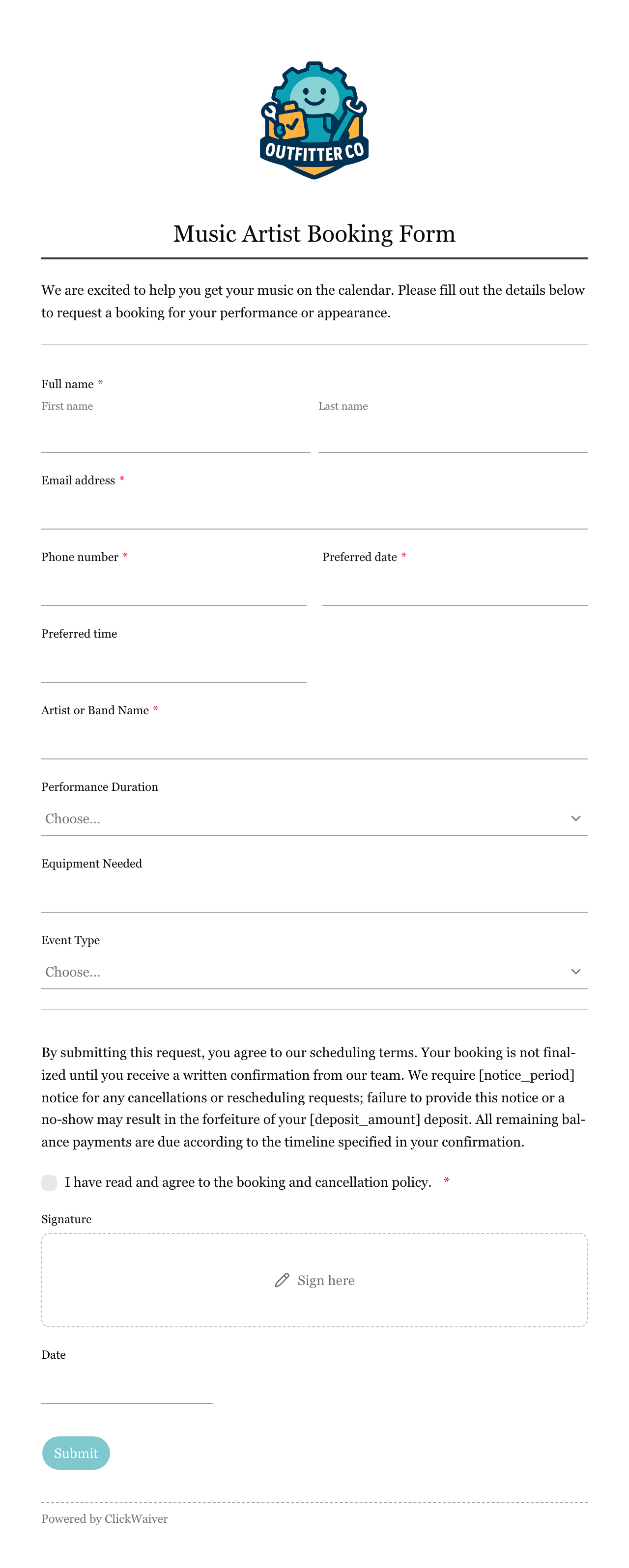 OUTFITTER CO

Music Artist Booking Form

We are excited to help you get your music on the calendar. Please fill out the details below to request a booking for your performance or appearance.

Full name *
First name
Last name

Email address *

Phone number *
Preferred date *

Preferred time

Artist or Band Name *

Performance Duration
Choose...

Equipment Needed

Event Type
Choose...

By submitting this request, you agree to our scheduling terms. Your booking is not finalized until you receive a written confirmation from our team. We require [notice_period] notice for any cancellations or rescheduling requests; failure to provide this notice or a no-show may result in the forfeiture of your [deposit_amount] deposit. All remaining balance payments are due according to the timeline specified in your confirmation.

I have read and agree to the booking and cancellation policy. *

Signature
Sign here

Date

Submit

Powered by ClickWaiver